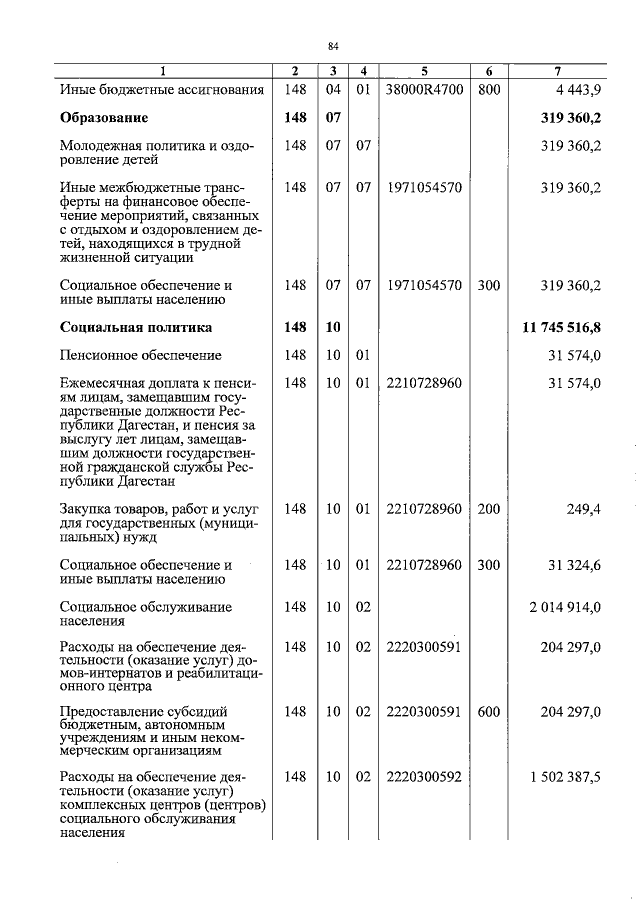 84

| 1 | 2 | 3 | 4 | 5 | 6 | 7 |
|---|---|---|---|---|---|---|
| Иные бюджетные ассигнования | 148 | 04 | 01 | 38000R4700 | 800 | 4 443,9 |
| **Образование** | **148** | **07** | | | | **319 360,2** |
| Молодежная политика и оздоровление детей | 148 | 07 | 07 | | | 319 360,2 |
| Иные межбюджетные трансферты на финансовое обеспечение мероприятий, связанных с отдыхом и оздоровлением детей, находящихся в трудной жизненной ситуации | 148 | 07 | 07 | 1971054570 | | 319 360,2 |
| Социальное обеспечение и иные выплаты населению | 148 | 07 | 07 | 1971054570 | 300 | 319 360,2 |
| **Социальная политика** | **148** | **10** | | | | **11 745 516,8** |
| Пенсионное обеспечение | 148 | 10 | 01 | | | 31 574,0 |
| Ежемесячная доплата к пенсиям лицам, замещавшим государственные должности Республики Дагестан, и пенсия за выслугу лет лицам, замещавшим должности государственной гражданской службы Республики Дагестан | 148 | 10 | 01 | 2210728960 | | 31 574,0 |
| Закупка товаров, работ и услуг для государственных (муниципальных) нужд | 148 | 10 | 01 | 2210728960 | 200 | 249,4 |
| Социальное обеспечение и иные выплаты населению | 148 | 10 | 01 | 2210728960 | 300 | 31 324,6 |
| Социальное обслуживание населения | 148 | 10 | 02 | | | 2 014 914,0 |
| Расходы на обеспечение деятельности (оказание услуг) домов-интернатов и реабилитационного центра | 148 | 10 | 02 | 2220300591 | | 204 297,0 |
| Предоставление субсидий бюджетным, автономным учреждениям и иным некоммерческим организациям | 148 | 10 | 02 | 2220300591 | 600 | 204 297,0 |
| Расходы на обеспечение деятельности (оказание услуг) комплексных центров (центров) социального обслуживания населения | 148 | 10 | 02 | 2220300592 | | 1 502 387,5 |